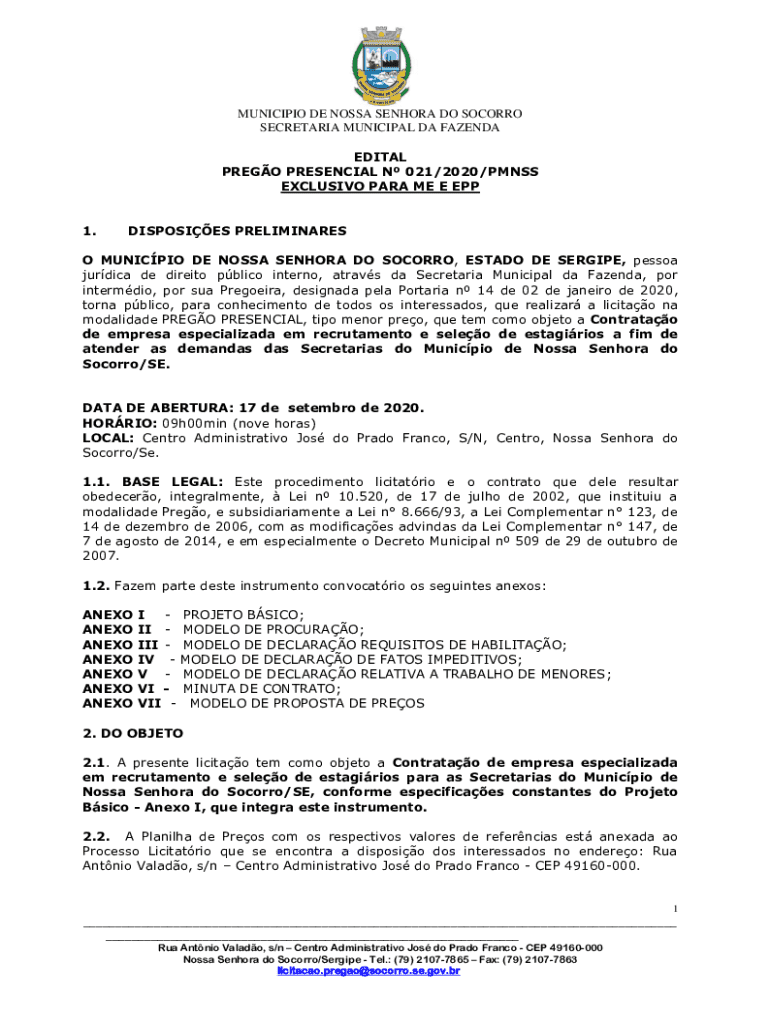 MUNICIPIO DE NOSSA SENHORA DO SOCORRO
SECRETARIA MUNICIPAL DA FAZENDA

EDITAL
PREGÃO PRESENCIAL Nº 021/2020/PMNSS
EXCLUSIVO PARA ME E EPP

1. DISPOSIÇÕES PRELIMINARES

O MUNICÍPIO DE NOSSA SENHORA DO SOCORRO, ESTADO DE SERGIPE, pessoa jurídica de direito público interno, através da Secretaria Municipal da Fazenda, por intermédio, por sua Pregoeira, designada pela Portaria nº 14 de 02 de janeiro de 2020, torna público, para conhecimento de todos os interessados, que realizará a licitação na modalidade PREGÃO PRESENCIAL, tipo menor preço, que tem como objeto a Contratação de empresa especializada em recrutamento e seleção de estagiários a fim de atender as demandas das Secretarias do Município de Nossa Senhora do Socorro/SE.

DATA DE ABERTURA: 17 de setembro de 2020.
HORÁRIO: 09h00min (nove horas)
LOCAL: Centro Administrativo José do Prado Franco, S/N, Centro, Nossa Senhora do Socorro/Se.

1.1. BASE LEGAL: Este procedimento licitatório e o contrato que dele resultar obedecerão, integralmente, à Lei nº 10.520, de 17 de julho de 2002, que instituiu a modalidade Pregão, e subsidiariamente a Lei n° 8.666/93, a Lei Complementar n° 123, de 14 de dezembro de 2006, com as modificações advindas da Lei Complementar n° 147, de 7 de agosto de 2014, e em especialmente o Decreto Municipal nº 509 de 29 de outubro de 2007.

1.2. Fazem parte deste instrumento convocatório os seguintes anexos:

ANEXO I - PROJETO BÁSICO;
ANEXO II - MODELO DE PROCURAÇÃO;
ANEXO III - MODELO DE DECLARAÇÃO REQUISITOS DE HABILITAÇÃO;
ANEXO IV - MODELO DE DECLARAÇÃO DE FATOS IMPEDITIVOS;
ANEXO V - MODELO DE DECLARAÇÃO RELATIVA A TRABALHO DE MENORES;
ANEXO VI - MINUTA DE CONTRATO;
ANEXO VII - MODELO DE PROPOSTA DE PREÇOS

2. DO OBJETO

2.1. A presente licitação tem como objeto a Contratação de empresa especializada em recrutamento e seleção de estagiários para as Secretarias do Município de Nossa Senhora do Socorro/SE, conforme especificações constantes do Projeto Básico - Anexo I, que integra este instrumento.

2.2. A Planilha de Preços com os respectivos valores de referências está anexada ao Processo Licitatório que se encontra a disposição dos interessados no endereço: Rua Antônio Valadão, s/n – Centro Administrativo José do Prado Franco - CEP 49160-000.

1

Rua Antônio Valadão, s/n – Centro Administrativo José do Prado Franco - CEP 49160-000
Nossa Senhora do Socorro/Sergipe - Tel.: (79) 2107-7865 – Fax: (79) 2107-7863
licitacao.pregao@socorro.se.gov.br